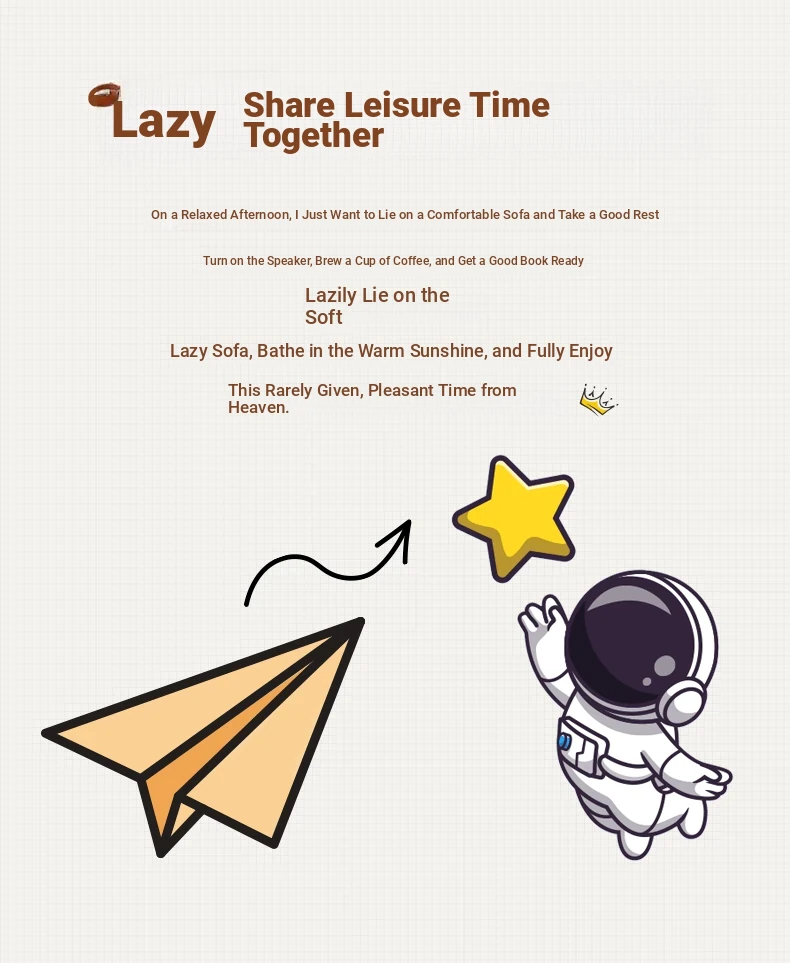 Lazy

Share Leisure Time Together

On a Relaxed Afternoon, I Just Want to Lie on a Comfortable Sofa and Take a Good Rest

Turn on the Speaker, Brew a Cup of Coffee, and Get a Good Book Ready

Lazily Lie on the Soft

Lazy Sofa, Bathe in the Warm Sunshine, and Fully Enjoy

This Rarely Given, Pleasant Time from Heaven.